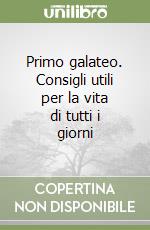 unilibro

Primo galateo. Consigli utili per la vita di tutti i giorni

COPERTINA NON DISPONIBILE